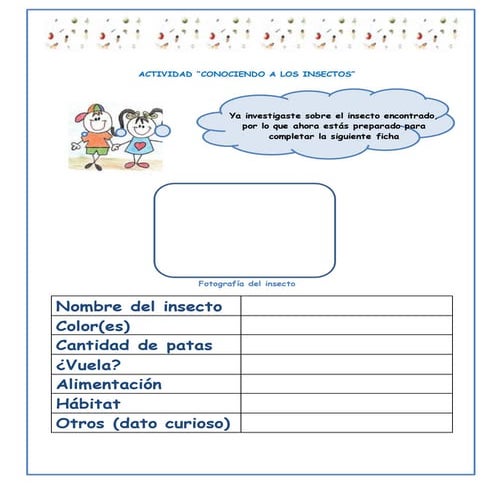 ACTIVIDAD "CONOCIENDO A LOS INSECTOS"

Ya investigaste sobre el insecto encontrado, por lo que ahora estás preparado para completar la siguiente ficha

Fotografía del insecto

| Nombre del insecto | |
|---|---|
| Color(es) | |
| Cantidad de patas | |
| ¿Vuela? | |
| Alimentación | |
| Hábitat | |
| Otros (dato curioso) | |